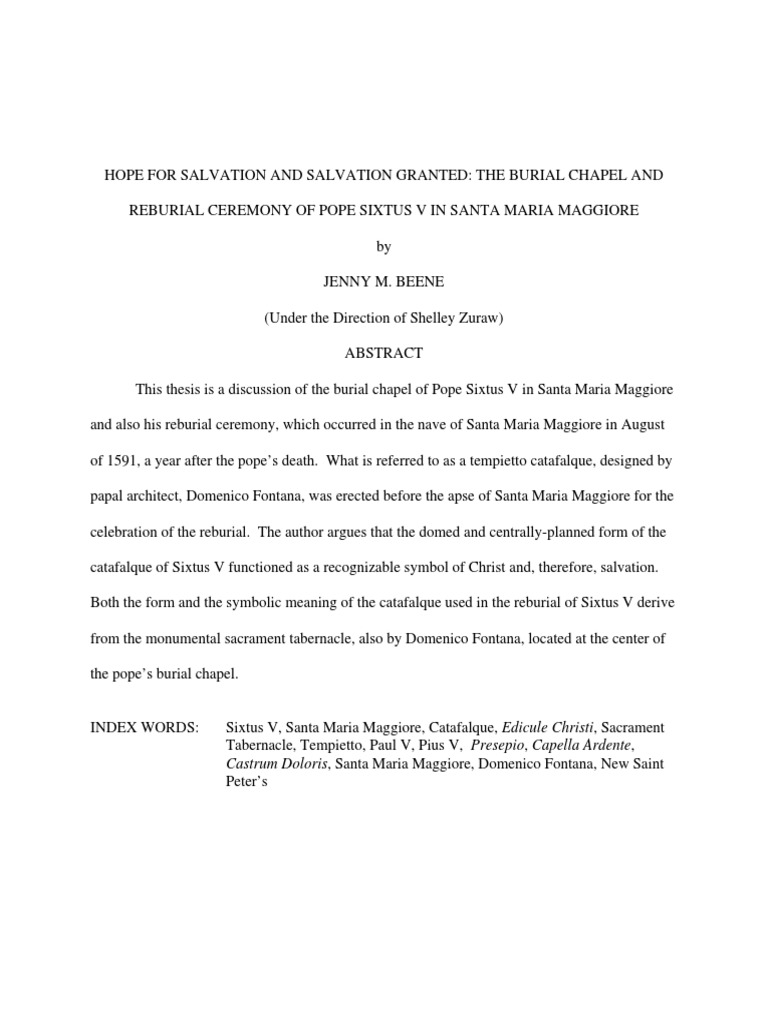 HOPE FOR SALVATION AND SALVATION GRANTED: THE BURIAL CHAPEL AND REBURIAL CEREMONY OF POPE SIXTUS V IN SANTA MARIA MAGGIORE

by

JENNY M. BEENE

(Under the Direction of Shelley Zuraw)

ABSTRACT

This thesis is a discussion of the burial chapel of Pope Sixtus V in Santa Maria Maggiore and also his reburial ceremony, which occurred in the nave of Santa Maria Maggiore in August of 1591, a year after the pope's death. What is referred to as a tempietto catafalque, designed by papal architect, Domenico Fontana, was erected before the apse of Santa Maria Maggiore for the celebration of the reburial. The author argues that the domed and centrally-planned form of the catafalque of Sixtus V functioned as a recognizable symbol of Christ and, therefore, salvation. Both the form and the symbolic meaning of the catafalque used in the reburial of Sixtus V derive from the monumental sacrament tabernacle, also by Domenico Fontana, located at the center of the pope's burial chapel.

INDEX WORDS: Sixtus V, Santa Maria Maggiore, Catafalque, Edicule Christi, Sacrament Tabernacle, Tempietto, Paul V, Pius V, Presepio, Capella Ardente, Castrum Doloris, Santa Maria Maggiore, Domenico Fontana, New Saint Peter's